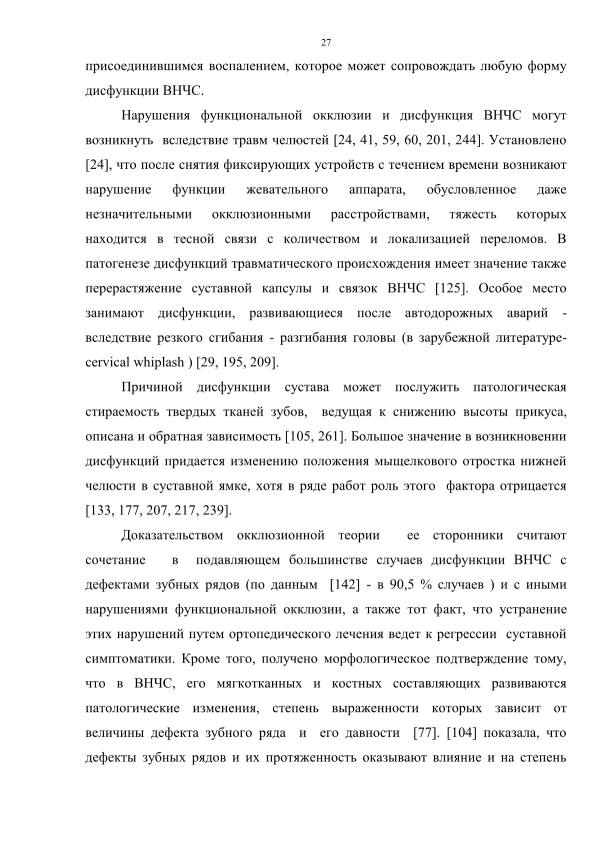 27

присоединившимся воспалением, которое может сопровождать любую форму дисфункции ВНЧС.

Нарушения функциональной окклюзии и дисфункция ВНЧС могут возникнуть вследствие травм челюстей [24, 41, 59, 60, 201, 244]. Установлено [24], что после снятия фиксирующих устройств с течением времени возникают нарушение функции жевательного аппарата, обусловленное даже незначительными окклюзионными расстройствами, тяжесть которых находится в тесной связи с количеством и локализацией переломов. В патогенезе дисфункций травматического происхождения имеет значение также перерастяжение суставной капсулы и связок ВНЧС [125]. Особое место занимают дисфункции, развивающиеся после автодорожных аварий - вследствие резкого сгибания - разгибания головы (в зарубежной литературе- cervical whiplash ) [29, 195, 209].

Причиной дисфункции сустава может послужить патологическая стираемость твердых тканей зубов, ведущая к снижению высоты прикуса, описана и обратная зависимость [105, 261]. Большое значение в возникновении дисфункций придается изменению положения мыщелкового отростка нижней челюсти в суставной ямке, хотя в ряде работ роль этого фактора отрицается [133, 177, 207, 217, 239].

Доказательством окклюзионной теории ее сторонники считают сочетание в подавляющем большинстве случаев дисфункции ВНЧС с дефектами зубных рядов (по данным [142] - в 90,5 % случаев ) и с иными нарушениями функциональной окклюзии, а также тот факт, что устранение этих нарушений путем ортопедического лечения ведет к регрессии суставной симптоматики. Кроме того, получено морфологическое подтверждение тому, что в ВНЧС, его мягкотканных и костных составляющих развиваются патологические изменения, степень выраженности которых зависит от величины дефекта зубного ряда и его давности [77]. [104] показала, что дефекты зубных рядов и их протяженность оказывают влияние и на степень